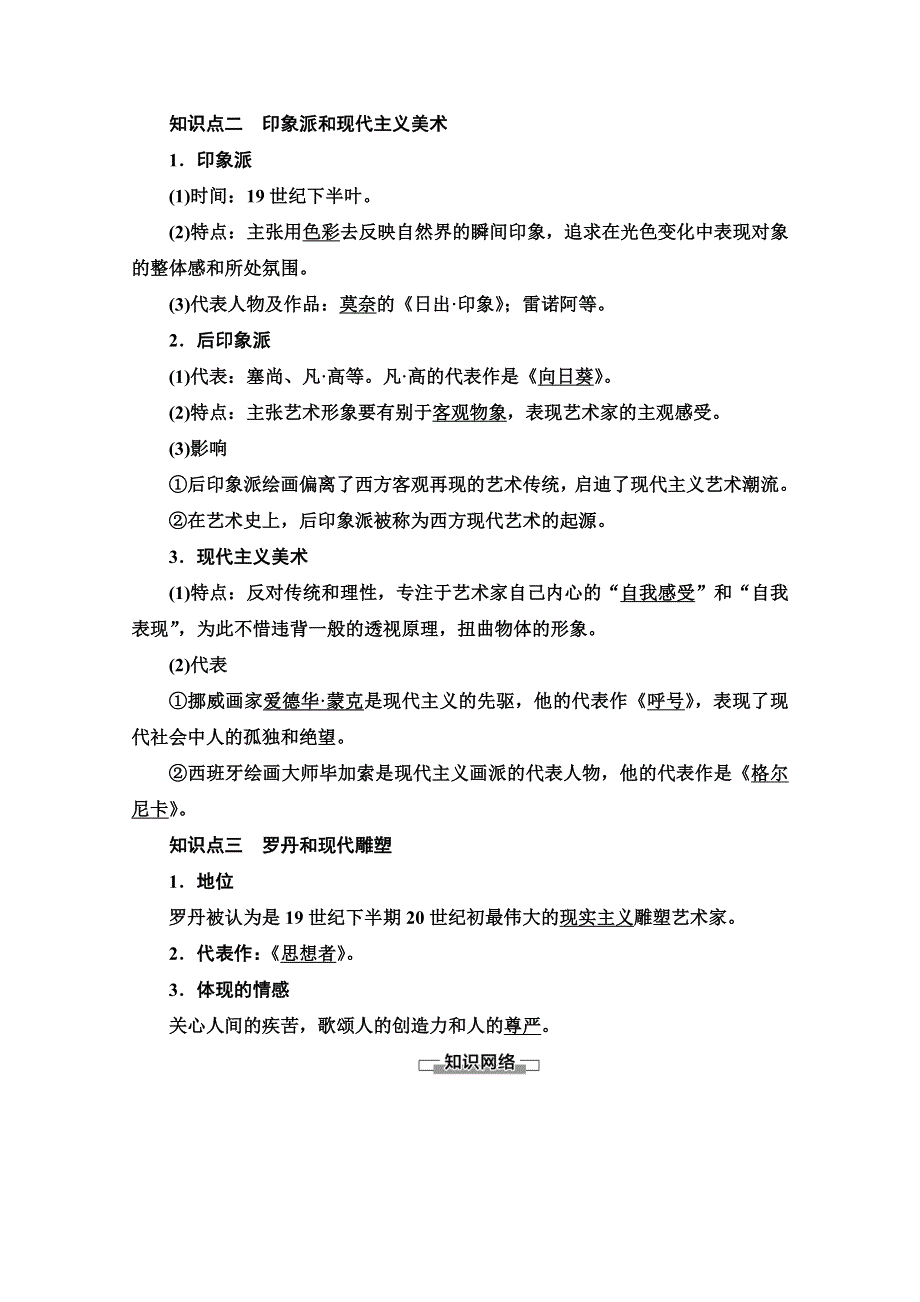 知识点二　印象派和现代主义美术

1．印象派

(1)时间：19 世纪下半叶。

(2)特点：主张用色彩去反映自然界的瞬间印象，追求在光色变化中表现对象的整体感和所处氛围。

(3)代表人物及作品：莫奈的《日出·印象》；雷诺阿等。

2．后印象派

(1)代表：塞尚、凡·高等。凡·高的代表作是《向日葵》。

(2)特点：主张艺术形象要有别于客观物象，表现艺术家的主观感受。

(3)影响

①后印象派绘画偏离了西方客观再现的艺术传统，启迪了现代主义艺术潮流。

②在艺术史上，后印象派被称为西方现代艺术的起源。

3．现代主义美术

(1)特点：反对传统和理性，专注于艺术家自己内心的“自我感受”和“自我表现”，为此不惜违背一般的透视原理，扭曲物体的形象。

(2)代表

①挪威画家爱德华·蒙克是现代主义的先驱，他的代表作《呼号》，表现了现代社会中人的孤独和绝望。

②西班牙绘画大师毕加索是现代主义画派的代表人物，他的代表作是《格尔尼卡》。

知识点三　罗丹和现代雕塑

1．地位

罗丹被认为是 19 世纪下半期 20 世纪初最伟大的现实主义雕塑艺术家。

2．代表作：《思想者》。

3．体现的情感

关心人间的疾苦，歌颂人的创造力和人的尊严。

知识网络